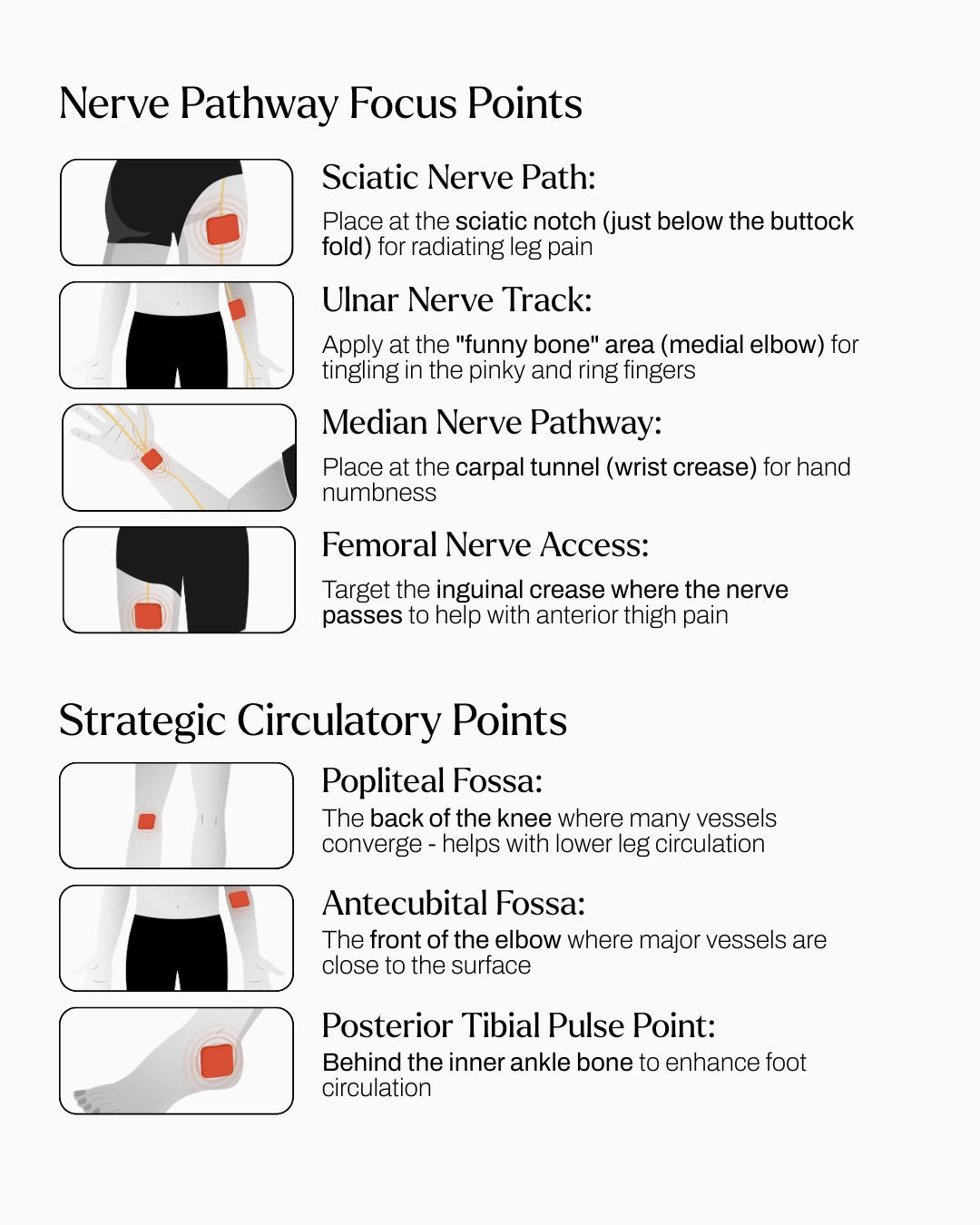 Nerve Pathway Focus Points

Sciatic Nerve Path:

Place at the sciatic notch (just below the buttock fold) for radiating leg pain

Ulnar Nerve Track:

Apply at the "funny bone" area (medial elbow) for tingling in the pinky and ring fingers

Median Nerve Pathway:

Place at the carpal tunnel (wrist crease) for hand numbness

Femoral Nerve Access:

Target the inguinal crease where the nerve passes to help with anterior thigh pain

Strategic Circulatory Points

Popliteal Fossa:

The back of the knee where many vessels converge - helps with lower leg circulation

Antecubital Fossa:

The front of the elbow where major vessels are close to the surface

Posterior Tibial Pulse Point:

Behind the inner ankle bone to enhance foot circulation